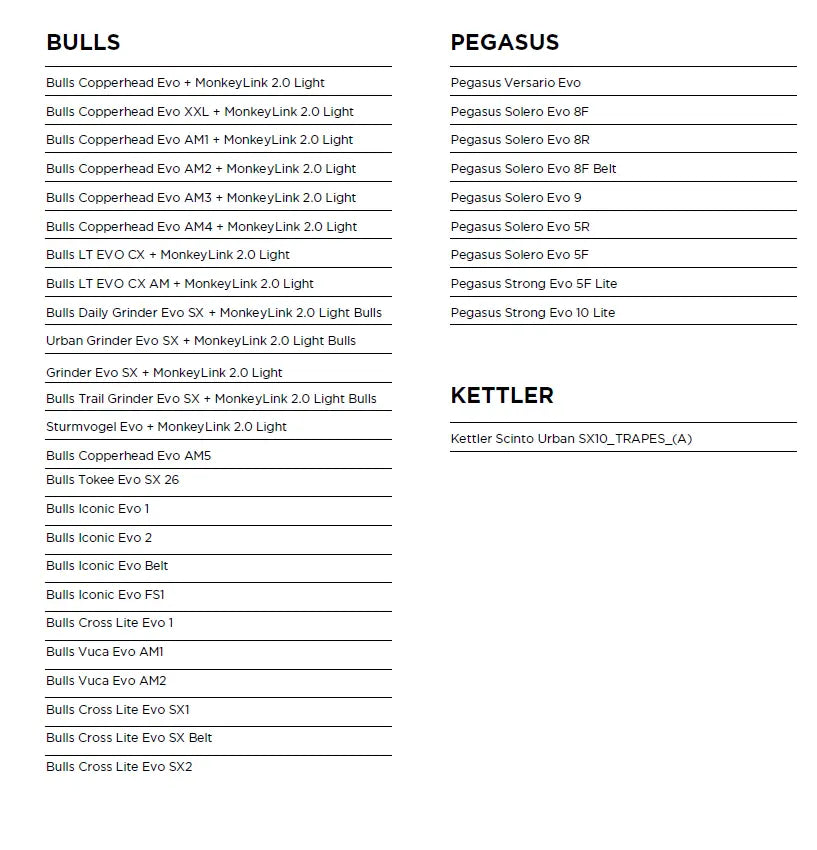 BULLS

Bulls Copperhead Evo + MonkeyLink 2.0 Light

Bulls Copperhead Evo XXL + MonkeyLink 2.0 Light

Bulls Copperhead Evo AM1 + MonkeyLink 2.0 Light

Bulls Copperhead Evo AM2 + MonkeyLink 2.0 Light

Bulls Copperhead Evo AM3 + MonkeyLink 2.0 Light

Bulls Copperhead Evo AM4 + MonkeyLink 2.0 Light

Bulls LT EVO CX + MonkeyLink 2.0 Light

Bulls LT EVO CX AM + MonkeyLink 2.0 Light

Bulls Daily Grinder Evo SX + MonkeyLink 2.0 Light Bulls

Urban Grinder Evo SX + MonkeyLink 2.0 Light Bulls

Grinder Evo SX + MonkeyLink 2.0 Light

Bulls Trail Grinder Evo SX + MonkeyLink 2.0 Light Bulls

Sturmvogel Evo + MonkeyLink 2.0 Light

Bulls Copperhead Evo AM5

Bulls Tokee Evo SX 26

Bulls Iconic Evo 1

Bulls Iconic Evo 2

Bulls Iconic Evo Belt

Bulls Iconic Evo FS1

Bulls Cross Lite Evo 1

Bulls Vuca Evo AM1

Bulls Vuca Evo AM2

Bulls Cross Lite Evo SX1

Bulls Cross Lite Evo SX Belt

Bulls Cross Lite Evo SX2

PEGASUS

Pegasus Versario Evo

Pegasus Solero Evo 8F

Pegasus Solero Evo 8R

Pegasus Solero Evo 8F Belt

Pegasus Solero Evo 9

Pegasus Solero Evo 5R

Pegasus Solero Evo 5F

Pegasus Strong Evo 5F Lite

Pegasus Strong Evo 10 Lite

KETTLER

Kettler Scinto Urban SX10_TRAPES_(A)